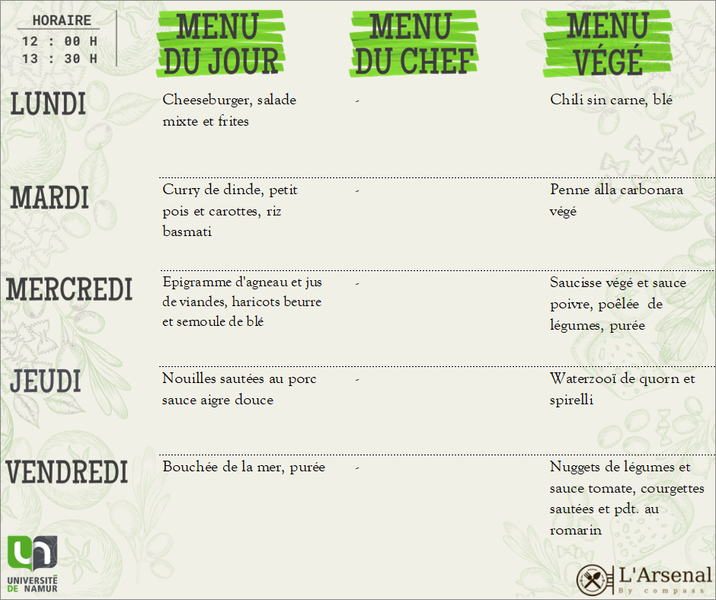 HORAIRE
12 : 00 H
13 : 30 H

| | MENU DU JOUR | MENU DU CHEF | MENU VÉGÉ |
|---|---|---|---|
| LUNDI | Cheeseburger, salade mixte et frites | - | Chili sin carne, blé |
| MARDI | Curry de dinde, petit pois et carottes, riz basmati | - | Penne alla carbonara végé |
| MERCREDI | Epigramme d'agneau et jus de viandes, haricots beurre et semoule de blé | - | Saucisse végé et sauce poivre, poêlée de légumes, purée |
| JEUDI | Nouilles sautées au porc sauce aigre douce | - | Waterzooï de quorn et spirelli |
| VENDREDI | Bouchée de la mer, purée | - | Nuggets de légumes et sauce tomate, courgettes sautées et pdt. au romarin |

UNIVERSITÉ DE NAMUR

L'Arsenal
By compass